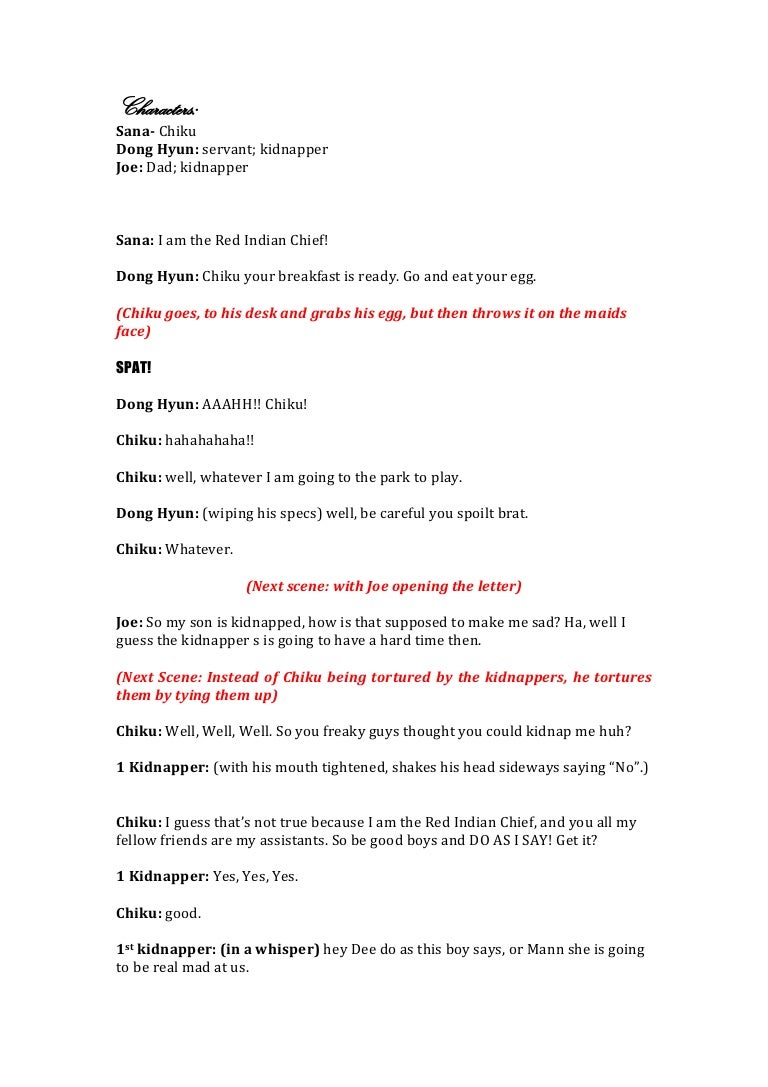 Characters:
Sana- Chiku
Dong Hyun: servant; kidnapper
Joe: Dad; kidnapper

Sana: I am the Red Indian Chief!

Dong Hyun: Chiku your breakfast is ready. Go and eat your egg.

(Chiku goes, to his desk and grabs his egg, but then throws it on the maids face)

SPAT!

Dong Hyun: AAAHH!! Chiku!

Chiku: hahahahaha!!

Chiku: well, whatever I am going to the park to play.

Dong Hyun: (wiping his specs) well, be careful you spoilt brat.

Chiku: Whatever.

(Next scene: with Joe opening the letter)

Joe: So my son is kidnapped, how is that supposed to make me sad? Ha, well I guess the kidnapper s is going to have a hard time then.

(Next Scene: Instead of Chiku being tortured by the kidnappers, he tortures them by tying them up)

Chiku: Well, Well, Well. So you freaky guys thought you could kidnap me huh?

1 Kidnapper: (with his mouth tightened, shakes his head sideways saying "No".)

Chiku: I guess that's not true because I am the Red Indian Chief, and you all my fellow friends are my assistants. So be good boys and DO AS I SAY! Get it?

1 Kidnapper: Yes, Yes, Yes.

Chiku: good.

1$^{st}$ kidnapper: (in a whisper) hey Dee do as this boy says, or Mann she is going to be real mad at us.